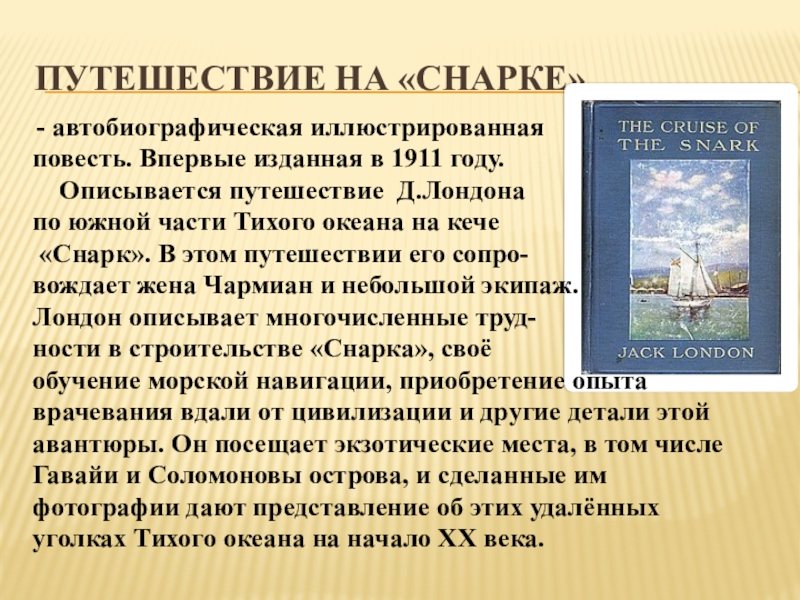 ПУТЕШЕСТВИЕ НА «СНАРКЕ»

- автобиографическая иллюстрированная повесть. Впервые изданная в 1911 году.

Описывается путешествие Д.Лондона по южной части Тихого океана на кече «Снарк». В этом путешествии его сопровождает жена Чармиан и небольшой экипаж. Лондон описывает многочисленные трудности в строительстве «Снарка», своё обучение морской навигации, приобретение опыта врачевания вдали от цивилизации и другие детали этой авантюры. Он посещает экзотические места, в том числе Гавайи и Соломоновы острова, и сделанные им фотографии дают представление об этих удалённых уголках Тихого океана на начало XX века.

THE CRUISE OF THE SNARK

JACK LONDON